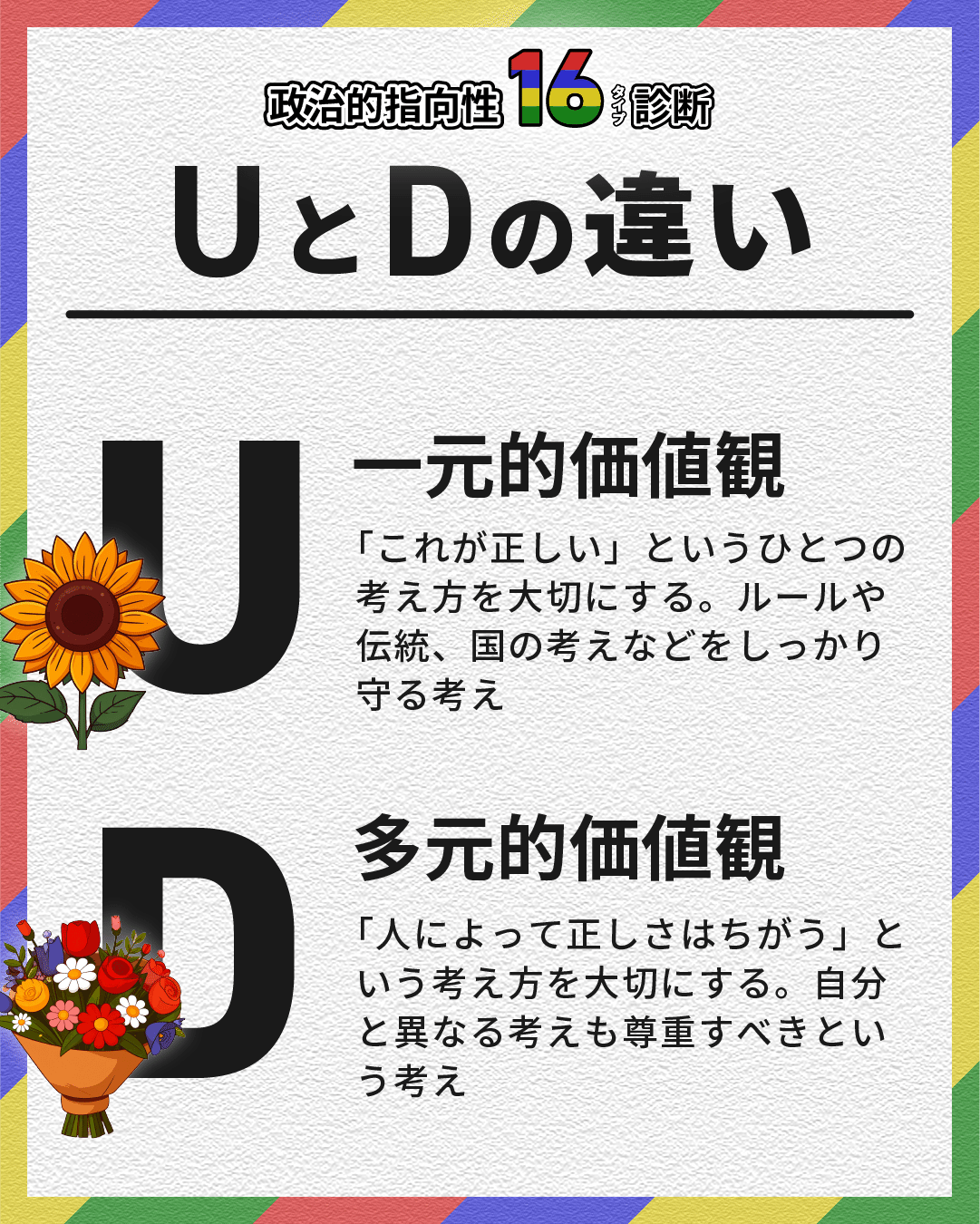 政治的指向性16タイプ診断

UとDの違い

U

一元的価値観

「これが正しい」というひとつの考え方を大切にする。ルールや伝統、国の考えなどをしっかり守る考え

D

多元的価値観

「人によって正しさはちがう」という考え方を大切にする。自分と異なる考えも尊重すべきという考え